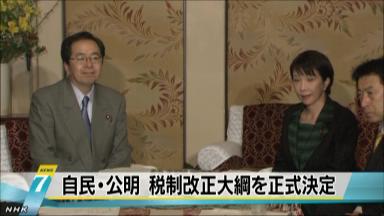 NEWS 7
自民・公明　税制改正大綱を正式決定
NHK